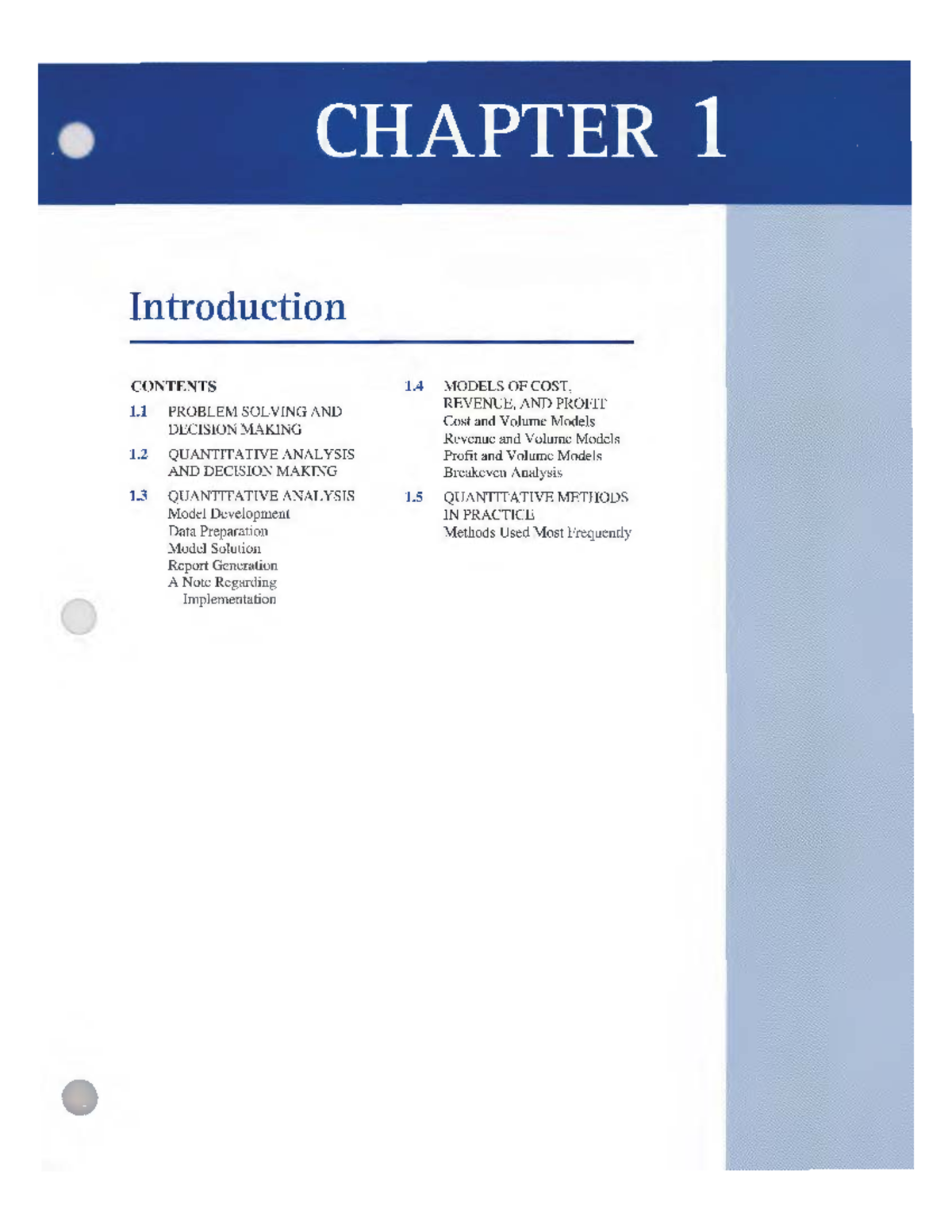 CHAPTER 1

Introduction

CONTENTS

1.1 PROBLEM SOLVING AND DECISION MAKING

1.2 QUANTITATIVE ANALYSIS AND DECISION MAKING

1.3 QUANTITATIVE ANALYSIS
Model Development
Data Preparation
Model Solution
Report Generation
A Note Regarding Implementation

1.4 MODELS OF COST, REVENUE, AND PROFIT
Cost and Volume Models
Revenue and Volume Models
Profit and Volume Models
Breakeven Analysis

1.5 QUANTITATIVE METHODS IN PRACTICE
Methods Used Most Frequently